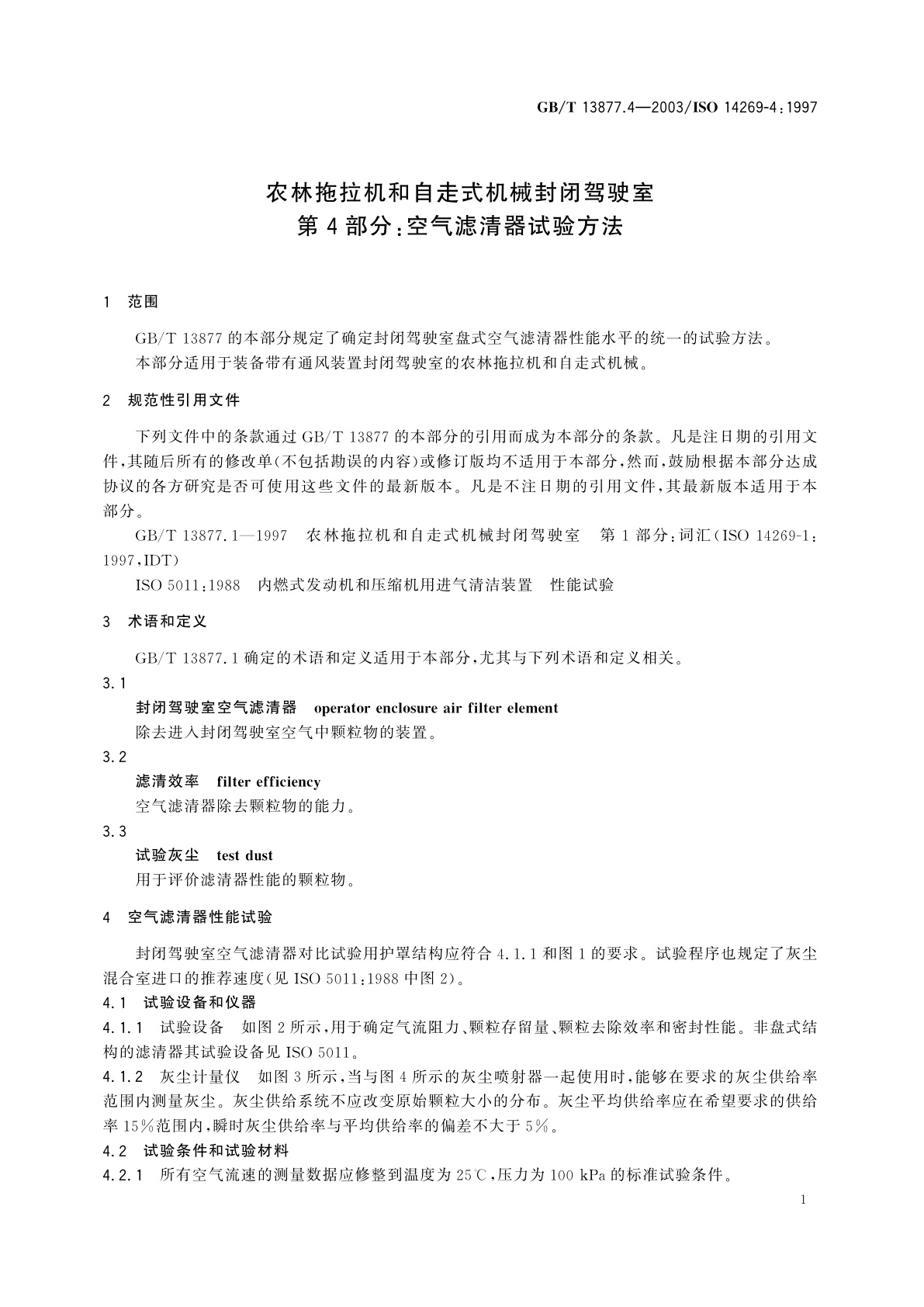 GB/T 13877.4—2003/ISO 14269-4:1997

农林拖拉机和自走式机械封闭驾驶室
第4部分:空气滤清器试验方法

1 范围

GB/T 13877的本部分规定了确定封闭驾驶室盘式空气滤清器性能水平的统一的试验方法。
本部分适用于装备带有通风装置封闭驾驶室的农林拖拉机和自走式机械。

2 规范性引用文件

下列文件中的条款通过GB/T 13877的本部分的引用而成为本部分的条款。凡是注日期的引用文件,其随后所有的修改单(不包括勘误的内容)或修订版均不适用于本部分,然而,鼓励根据本部分达成协议的各方研究是否可使用这些文件的最新版本。凡是不注日期的引用文件,其最新版本适用于本部分。

GB/T 13877.1—1997 农林拖拉机和自走式机械封闭驾驶室 第1部分:词汇(ISO 14269-1:1997,IDT)

ISO 5011:1988 内燃式发动机和压缩机用进气清洁装置 性能试验

3 术语和定义

GB/T 13877.1确定的术语和定义适用于本部分,尤其与下列术语和定义相关。

3.1
封闭驾驶室空气滤清器 operator enclosure air filter element
除去进入封闭驾驶室空气中颗粒物的装置。

3.2
滤清效率 filter efficiency
空气滤清器除去颗粒物的能力。

3.3
试验灰尘 test dust
用于评价滤清器性能的颗粒物。

4 空气滤清器性能试验

封闭驾驶室空气滤清器对比试验用护罩结构应符合4.1.1和图1的要求。试验程序也规定了灰尘混合室进口的推荐速度(见ISO 5011:1988中图2)。

4.1 试验设备和仪器

4.1.1 试验设备 如图2所示,用于确定气流阻力、颗粒存留量、颗粒去除效率和密封性能。非盘式结构的滤清器其试验设备见ISO 5011。

4.1.2 灰尘计量仪 如图3所示,当与图4所示的灰尘喷射器一起使用时,能够在要求的灰尘供给率范围内测量灰尘。灰尘供给系统不应改变原始颗粒大小的分布。灰尘平均供给率应在希望要求的供给率15%范围内,瞬时灰尘供给率与平均供给率的偏差不大于5%。

4.2 试验条件和试验材料

4.2.1 所有空气流速的测量数据应修整到温度为25℃,压力为100 kPa的标准试验条件。

1